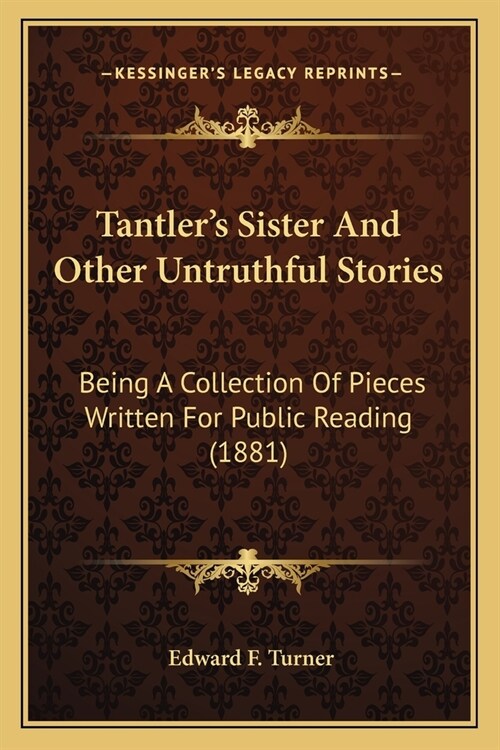 —KESSINGER'S LEGACY REPRINTS—

Tantler's Sister And Other Untruthful Stories

Being A Collection Of Pieces Written For Public Reading (1881)

Edward F. Turner